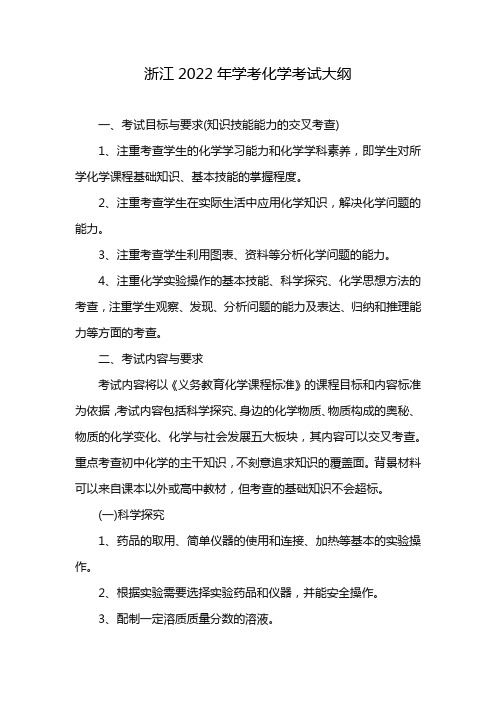 浙江 2022 年学考化学考试大纲

一、考试目标与要求(知识技能能力的交叉考查)

1、注重考查学生的化学学习能力和化学学科素养，即学生对所学化学课程基础知识、基本技能的掌握程度。

2、注重考查学生在实际生活中应用化学知识，解决化学问题的能力。

3、注重考查学生利用图表、资料等分析化学问题的能力。

4、注重化学实验操作的基本技能、科学探究、化学思想方法的考查，注重学生观察、发现、分析问题的能力及表达、归纳和推理能力等方面的考查。

二、考试内容与要求

考试内容将以《义务教育化学课程标准》的课程目标和内容标准为依据，考试内容包括科学探究、身边的化学物质、物质构成的奥秘、物质的化学变化、化学与社会发展五大板块，其内容可以交叉考查。重点考查初中化学的主干知识，不刻意追求知识的覆盖面。背景材料可以来自课本以外或高中教材，但考查的基础知识不会超标。

(一)科学探究

1、药品的取用、简单仪器的使用和连接、加热等基本的实验操作。

2、根据实验需要选择实验药品和仪器，并能安全操作。

3、配制一定溶质质量分数的溶液。